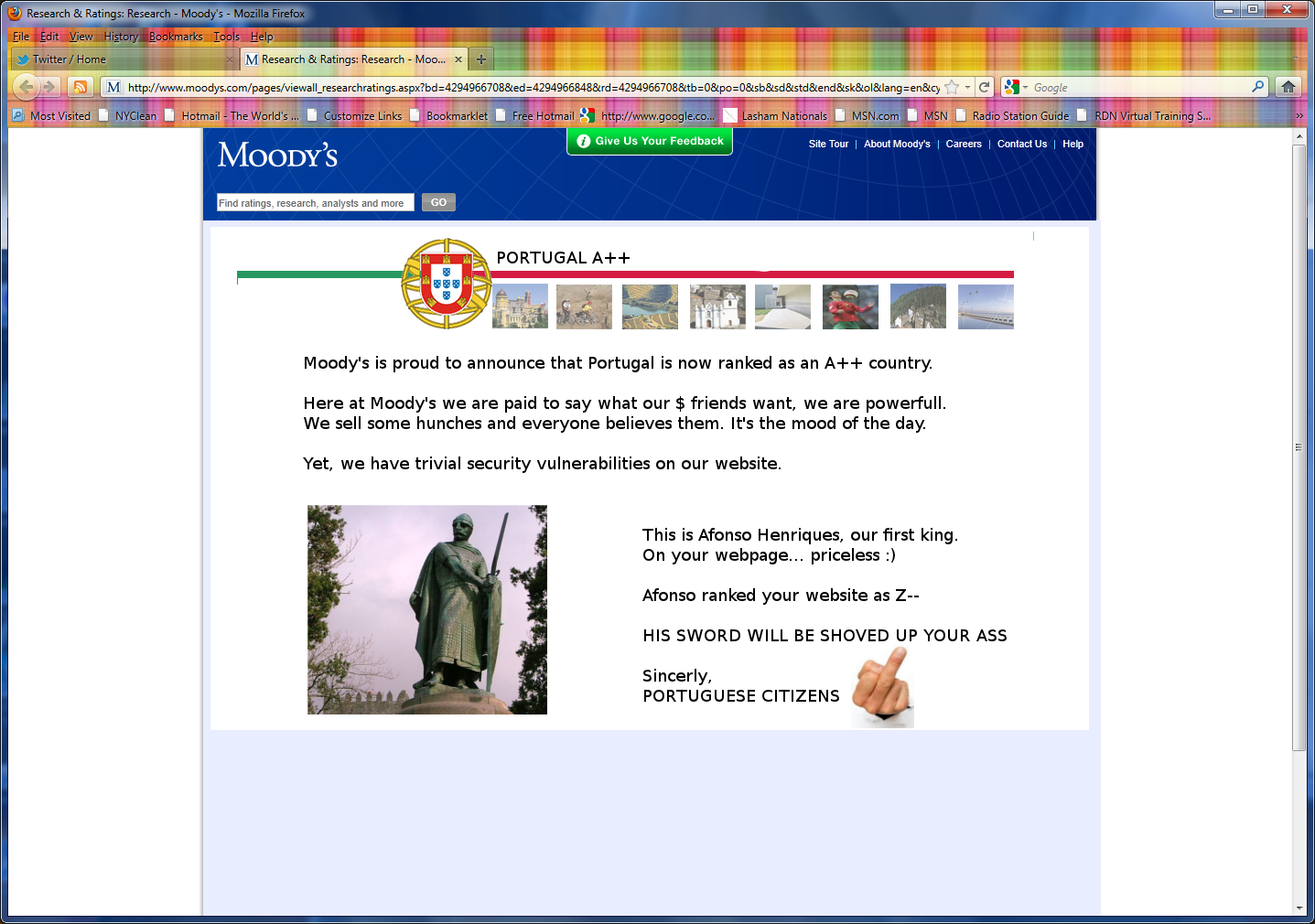 Research & Ratings: Research - Moody's - Mozilla Firefox

File Edit View History Bookmarks Tools Help

Twitter / Home
Research & Ratings: Research - Moo...

http://www.moodys.com/pages/viewall_researchratings.aspx?bd=4294966708&ed=4294966848&rd=4294966708&tb=0&po=0&sb&sd&std&end&sk&ol&lang=en&cy

Google

Most Visited NYClean Hotmail - The World's ... Customize Links Bookmarklet Free Hotmail http://www.google.co... Lasham Nationals MSN.com MSN Radio Station Guide RDN Virtual Training S...

MOODY'S

Give Us Your Feedback

Site Tour | About Moody's | Careers | Contact Us | Help

Find ratings, research, analysts and more

GO

PORTUGAL A++

Moody's is proud to announce that Portugal is now ranked as an A++ country.

Here at Moody's we are paid to say what our $ friends want, we are powerfull. We sell some hunches and everyone believes them. It's the mood of the day.

Yet, we have trivial security vulnerabilities on our website.

This is Afonso Henriques, our first king. On your webpage... priceless :)

Afonso ranked your website as Z--

HIS SWORD WILL BE SHOVED UP YOUR ASS

Sincerly,
PORTUGUESE CITIZENS